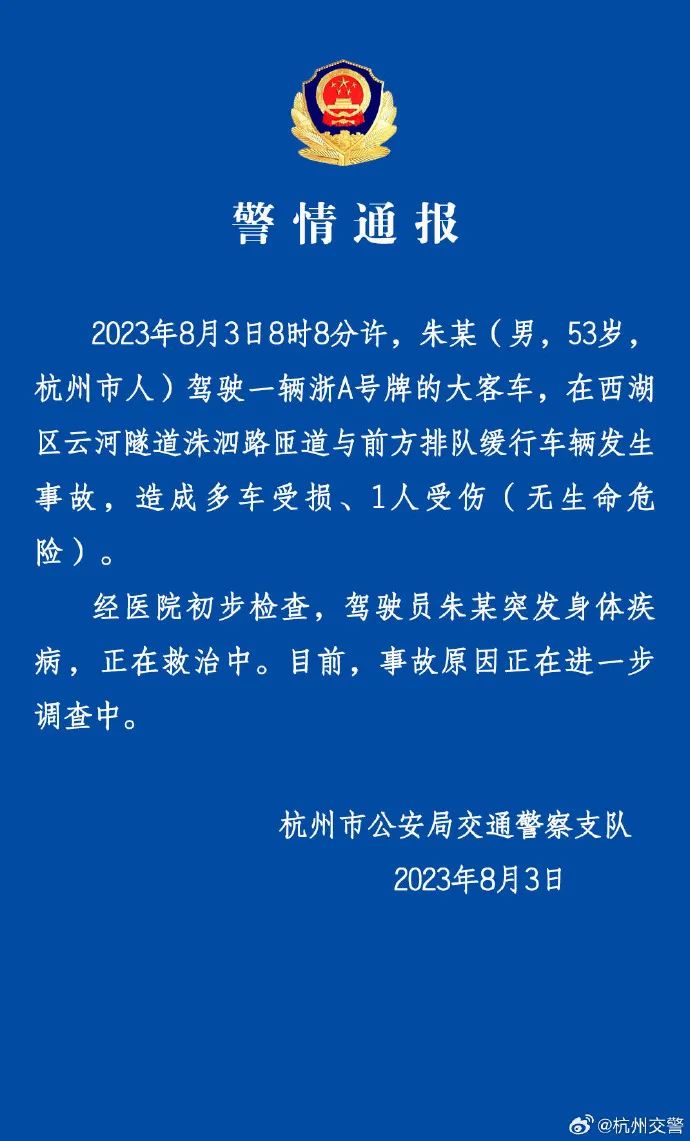 警情通报

2023年8月3日8时8分许，朱某（男，53岁，杭州市人）驾驶一辆浙A号牌的大客车，在西湖区云河隧道洙泗路匝道与前方排队缓行车辆发生事故，造成多车受损、1人受伤（无生命危险）。

经医院初步检查，驾驶员朱某突发身体疾病，正在救治中。目前，事故原因正在进一步调查中。

杭州市公安局交通警察支队

2023年8月3日

@杭州交警